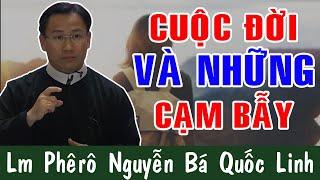 CUỘC ĐỜI
VÀ NHỮNG
CẠM BẪY

Lm Phêrô Nguyễn Bá Quốc Linh